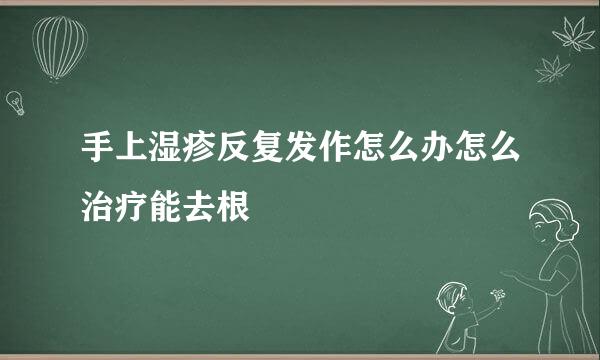 手上湿疹反复发作怎么办怎么治疗能去根